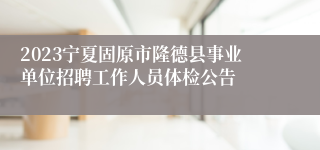 2023宁夏固原市隆德县事业单位招聘工作人员体检公告